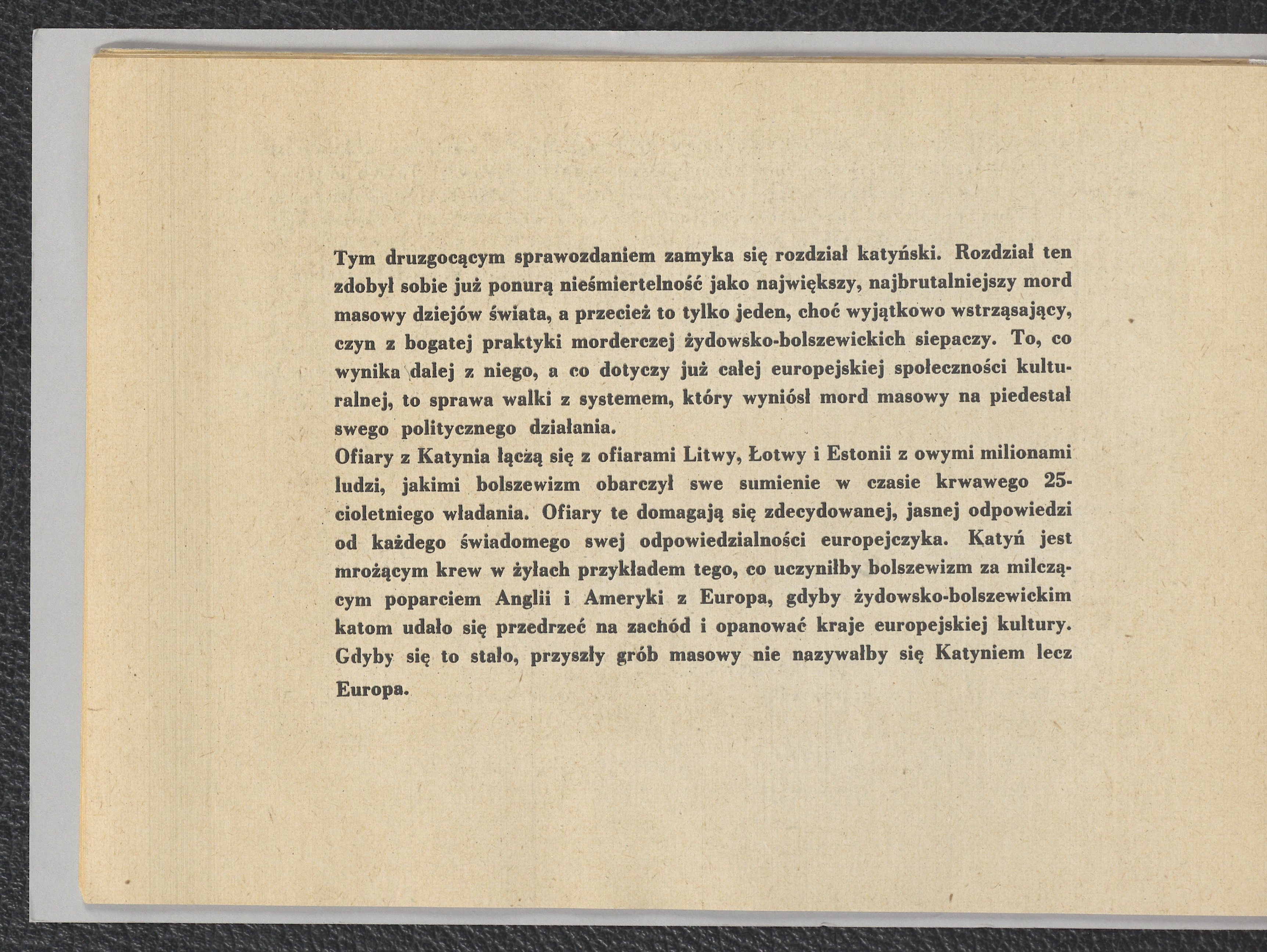 Tym druzgocącym sprawozdaniem zamyka się rozdział katyński. Rozdział ten zdobył sobie już ponurą nieśmiertelność jako największy, najbrutalniejszy mord masowy dziejów świata, a przecież to tylko jeden, choć wyjątkowo wstrząsający, czyn z bogatej praktyki morderczej żydowsko-bolszewickich siepaczy. To, co wynika dalej z niego, a co dotyczy już całej europejskiej społeczności kulturalnej, to sprawa walki z systemem, który wyniósł mord masowy na piedestał swego politycznego działania.
Ofiary z Katynia łączą się z ofiarami Litwy, Łotwy i Estonii z owymi milionami ludzi, jakimi bolszewizm obarczył swe sumienie w czasie krwawego 25-cioletniego władania. Ofiary te domagają się zdecydowanej, jasnej odpowiedzi od każdego świadomego swej odpowiedzialności europejczyka. Katyń jest mrożącym krew w żyłach przykładem tego, co uczyniłby bolszewizm za milczącym poparciem Anglii i Ameryki z Europa, gdyby żydowsko-bolszewickim katom udało się przedrzeć na zachód i opanować kraje europejskiej kultury. Gdyby się to stało, przyszły grób masowy nie nazywałby się Katyniem lecz Europa.